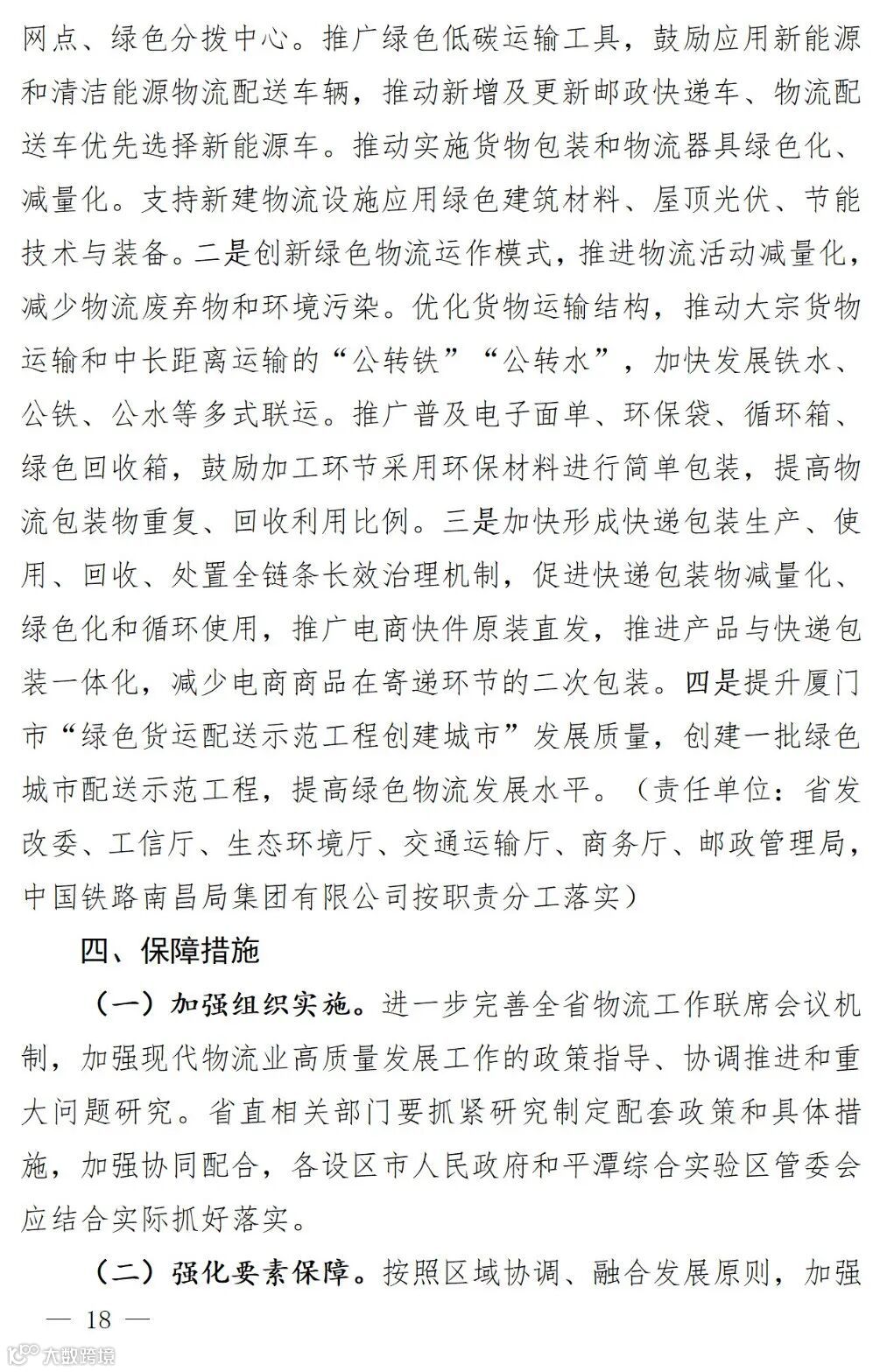 网点、绿色分拨中心。推广绿色低碳运输工具，鼓励应用新能源和清洁能源物流配送车辆，推动新增及更新邮政快递车、物流配送车优先选择新能源车。推动实施货物包装和物流器具绿色化、减量化。支持新建物流设施应用绿色建筑材料、屋顶光伏、节能技术与装备。二是创新绿色物流运作模式，推进物流活动减量化，减少物流废弃物和环境污染。优化货物运输结构，推动大宗货物运输和中长距离运输的“公转铁”“公转水”，加快发展铁水、公铁、公水等多式联运。推广普及电子面单、环保袋、循环箱、绿色回收箱，鼓励加工环节采用环保材料进行简单包装，提高物流包装物重复、回收利用比例。三是加快形成快递包装生产、使用、回收、处置全链条长效治理机制，促进快递包装物减量化、绿色化和循环使用，推广电商快件原装直发，推进产品与快递包装一体化，减少电商商品在寄递环节的二次包装。四是提升厦门市“绿色货运配送示范工程创建城市”发展质量，创建一批绿色城市配送示范工程，提高绿色物流发展水平。（责任单位：省发改委、工信厅、生态环境厅、交通运输厅、商务厅、邮政管理局，中国铁路南昌局集团有限公司按职责分工落实）

四、保障措施

（一）加强组织实施。进一步完善全省物流工作联席会议机制，加强现代物流业高质量发展工作的政策指导、协调推进和重大问题研究。省直相关部门要抓紧研究制定配套政策和具体措施，加强协同配合，各设区市人民政府和平潭综合实验区管委会应结合实际抓好落实。

（二）强化要素保障。按照区域协调、融合发展原则，加强

— 18 —

大数跨境